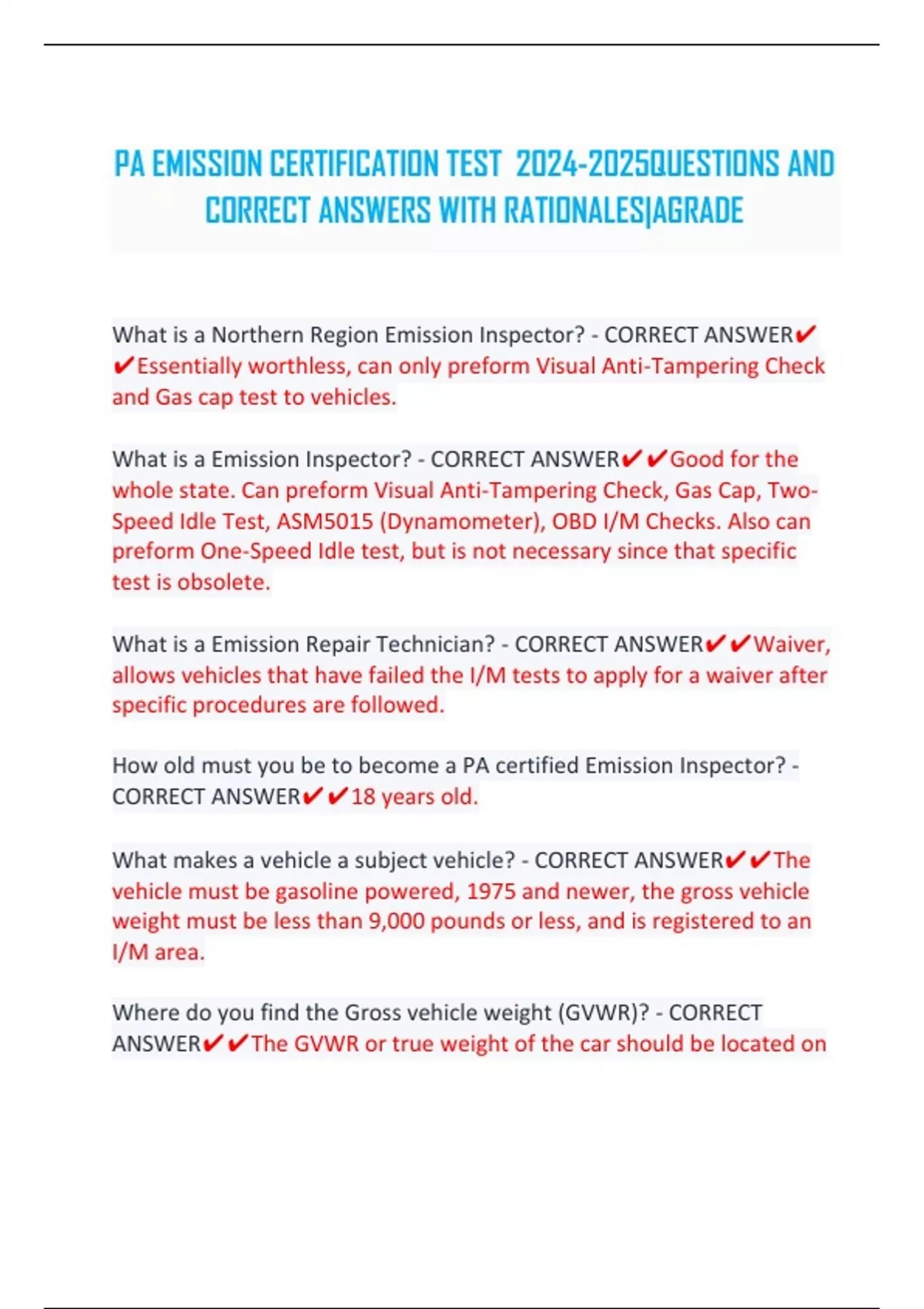 PA EMISSION CERTIFICATION TEST 2024-2025QUESTIONS AND CORRECT ANSWERS WITH RATIONALES|AGRADE

What is a Northern Region Emission Inspector? - CORRECT ANSWER✔✔Essentially worthless, can only preform Visual Anti-Tampering Check and Gas cap test to vehicles.

What is a Emission Inspector? - CORRECT ANSWER✔✔Good for the whole state. Can preform Visual Anti-Tampering Check, Gas Cap, Two-Speed Idle Test, ASM5015 (Dynamometer), OBD I/M Checks. Also can preform One-Speed Idle test, but is not necessary since that specific test is obsolete.

What is a Emission Repair Technician? - CORRECT ANSWER✔✔Waiver, allows vehicles that have failed the I/M tests to apply for a waiver after specific procedures are followed.

How old must you be to become a PA certified Emission Inspector? - CORRECT ANSWER✔✔18 years old.

What makes a vehicle a subject vehicle? - CORRECT ANSWER✔✔The vehicle must be gasoline powered, 1975 and newer, the gross vehicle weight must be less than 9,000 pounds or less, and is registered to an I/M area.

Where do you find the Gross vehicle weight (GVWR)? - CORRECT ANSWER✔✔The GVWR or true weight of the car should be located on